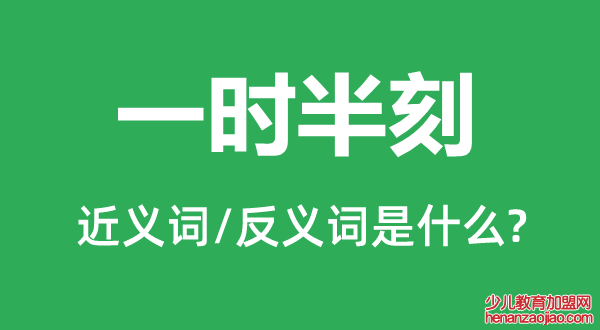 一时半刻

近义词/反义词是什么?

少儿教育加盟网
henanzaojiao.com